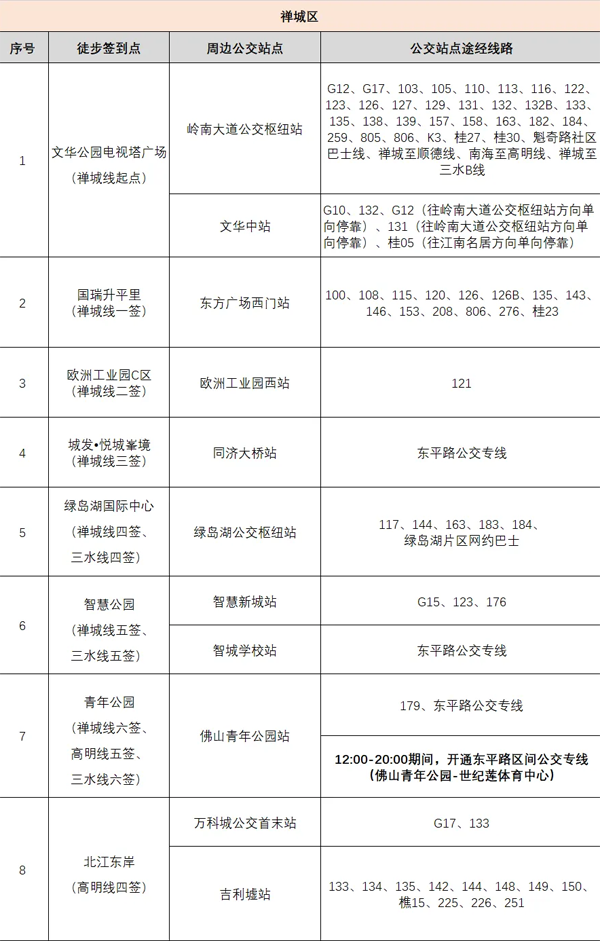 禅城区

| 序号 | 徒步签到点 | 周边公交站点 | 公交站点途经线路 |
|---|---|---|---|
| 1 | 文华公园电视塔广场（禅城线起点） | 岭南大道公交枢纽站 | G12、G17、103、105、110、113、116、122、123、126、127、129、131、132、132B、133、135、138、139、157、158、163、182、184、259、805、806、K3、桂27、桂30、魁奇路社区巴士线、禅城至顺德线、南海至高明线、禅城至三水B线 |
| | | 文华中站 | G10、132、G12（往岭南大道公交枢纽站方向单向停靠）、131（往岭南大道公交枢纽站方向单向停靠）、桂05（往江南名居方向单向停靠） |
| 2 | 国瑞升平里（禅城线一签） | 东方广场西门站 | 100、108、115、120、126、126B、135、143、146、153、208、806、276、桂23 |
| 3 | 欧洲工业园C区（禅城线二签） | 欧洲工业园西站 | 121 |
| 4 | 城发•悦城峯境（禅城线三签） | 同济大桥站 | 东平路公交专线 |
| 5 | 绿岛湖国际中心（禅城线四签、三水线四签） | 绿岛湖公交枢纽站 | 117、144、163、183、184、绿岛湖片区网约巴士 |
| 6 | 智慧公园（禅城线五签、三水线五签） | 智慧新城站 | G15、123、176 |
| | | 智城学校站 | 东平路公交专线 |
| 7 | 青年公园（禅城线六签、高明线五签、三水线六签） | 佛山青年公园站 | 179、东平路公交专线 |
| | | | 12:00-20:00期间，开通东平路区间公交专线（佛山青年公园-世纪莲体育中心） |
| 8 | 北江东岸（高明线四签） | 万科城公交首末站 | G17、133 |
| | | 吉利墟站 | 133、134、135、142、144、148、149、150、樵15、225、226、251 |